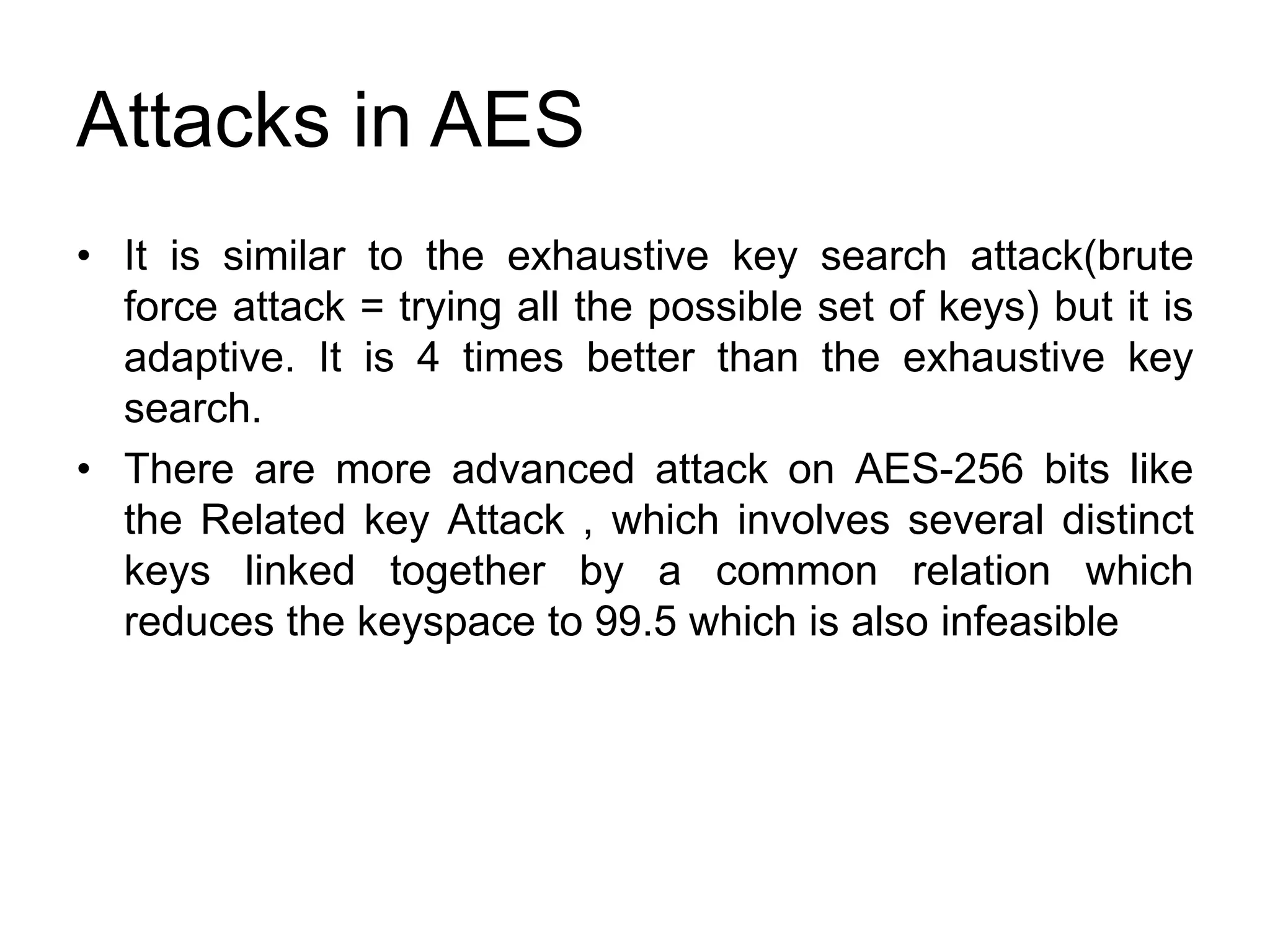 Attacks in AES

• It is similar to the exhaustive key search attack(brute force attack = trying all the possible set of keys) but it is adaptive. It is 4 times better than the exhaustive key search.
• There are more advanced attack on AES-256 bits like the Related key Attack , which involves several distinct keys linked together by a common relation which reduces the keyspace to 99.5 which is also infeasible